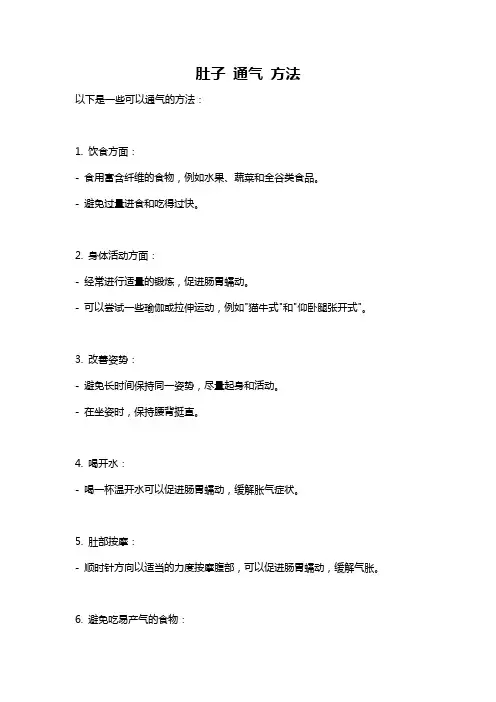 肚子 通气 方法

以下是一些可以通气的方法：

1. 饮食方面：

- 食用富含纤维的食物，例如水果、蔬菜和全谷类食品。

- 避免过量进食和吃得过快。

2. 身体活动方面：

- 经常进行适量的锻炼，促进肠胃蠕动。

- 可以尝试一些瑜伽或拉伸运动，例如"猫牛式"和"仰卧腿张开式"。

3. 改善姿势：

- 避免长时间保持同一姿势，尽量起身和活动。

- 在坐姿时，保持腰背挺直。

4. 喝开水：

- 喝一杯温开水可以促进肠胃蠕动，缓解胀气症状。

5. 肚部按摩：

- 顺时针方向以适当的力度按摩腹部，可以促进肠胃蠕动，缓解气胀。

6. 避免吃易产气的食物：